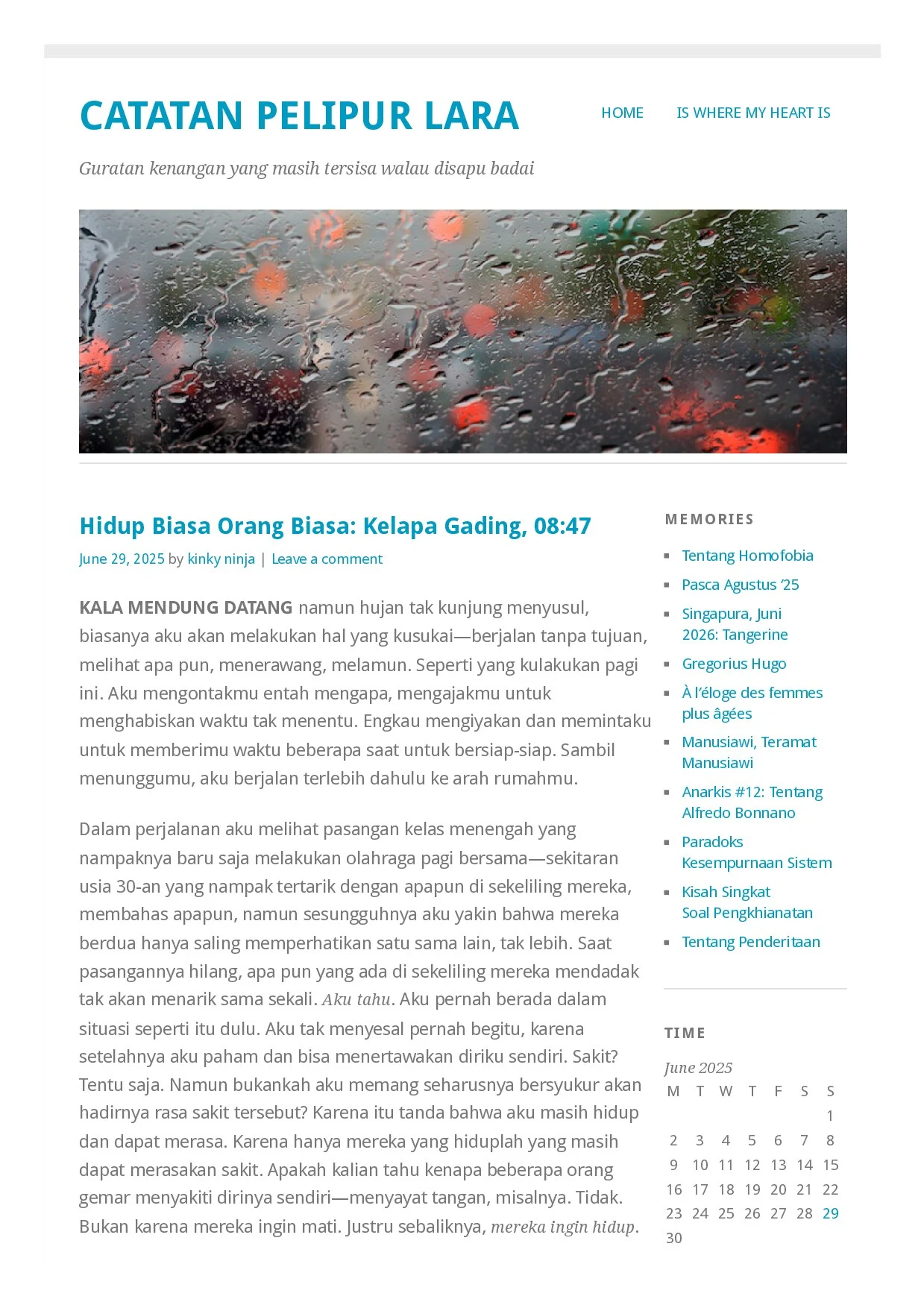 CATATAN PELIPUR LARA

HOME

IS WHERE MY HEART IS

Guratan kenangan yang masih tersisa walau disapu badai

Hidup Biasa Orang Biasa: Kelapa Gading, 08:47

June 29, 2025 by kinky ninja | Leave a comment

KALA MENDUNG DATANG namun hujan tak kunjung menyusul, biasanya aku akan melakukan hal yang kusukai—berjalan tanpa tujuan, melihat apa pun, menerawang, melamun. Seperti yang kulakukan pagi ini. Aku mengontakmu entah mengapa, mengajakmu untuk menghabiskan waktu tak menentu. Engkau mengiyakan dan memintaku untuk memberimu waktu beberapa saat untuk bersiap-siap. Sambil menunggumu, aku berjalan terlebih dahulu ke arah rumahmu.

Dalam perjalanan aku melihat pasangan kelas menengah yang nampaknya baru saja melakukan olahraga pagi bersama—sekitaran usia 30-an yang nampak tertarik dengan apapun di sekeliling mereka, membahas apapun, namun sesungguhnya aku yakin bahwa mereka berdua hanya saling memperhatikan satu sama lain, tak lebih. Saat pasangannya hilang, apa pun yang ada di sekeliling mereka mendadak tak akan menarik sama sekali. Aku tahu. Aku pernah berada dalam situasi seperti itu dulu. Aku tak menyesal pernah begitu, karena setelahnya aku paham dan bisa menertawakan diriku sendiri. Sakit? Tentu saja. Namun bukankah aku memang seharusnya bersyukur akan hadirnya rasa sakit tersebut? Karena itu tanda bahwa aku masih hidup dan dapat merasa. Karena hanya mereka yang hiduplah yang masih dapat merasakan sakit. Apakah kalian tahu kenapa beberapa orang gemar menyakiti dirinya sendiri—menyayat tangan, misalnya. Tidak. Bukan karena mereka ingin mati. Justru sebaliknya, mereka ingin hidup.

MEMORIES

• Tentang Homofobia
• Pasca Agustus '25
• Singapura, Juni 2026: Tangerine
• Gregorius Hugo
• À l'éloge des femmes plus âgées
• Manusiawi, Teramat Manusiawi
• Anarkis #12: Tentang Alfredo Bonnano
• Paradoks Kesempurnaan Sistem
• Kisah Singkat Soal Pengkhianatan
• Tentang Penderitaan

TIME

June 2025
| M | T | W | T | F | S | S |
|---|---|---|---|---|---|---|
|  |  |  |  |  |  | 1 |
| 2 | 3 | 4 | 5 | 6 | 7 | 8 |
| 9 | 10 | 11 | 12 | 13 | 14 | 15 |
| 16 | 17 | 18 | 19 | 20 | 21 | 22 |
| 23 | 24 | 25 | 26 | 27 | 28 | 29 |
| 30 |  |  |  |  |  |  |